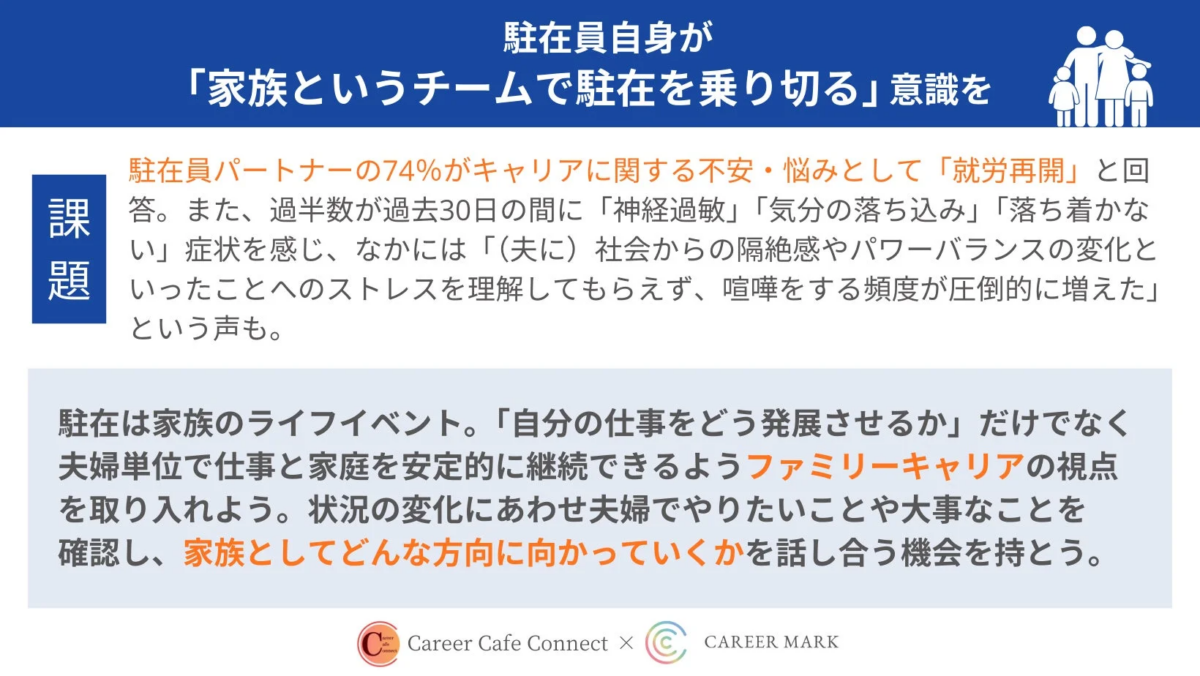 駐在員自身が
「家族というチームで駐在を乗り切る」意識を

課題

駐在員パートナーの74%がキャリアに関する不安・悩みとして「就労再開」と回答。また、過半数が過去30日の間に「神経過敏」「気分の落ち込み」「落ち着かない」症状を感じ、なかには「（夫に）社会からの隔絶感やパワーバランスの変化といったことへのストレスを理解してもらえず、喧嘩をする頻度が圧倒的に増えた」という声も。

駐在は家族のライフイベント。「自分の仕事をどう発展させるか」だけでなく夫婦単位で仕事と家庭を安定的に継続できるようファミリーキャリアの視点を取り入れよう。状況の変化にあわせ夫婦でやりたいことや大事なことを確認し、家族としてどんな方向に向かっていくかを話し合う機会を持とう。

Career Cafe Connect × CAREER MARK